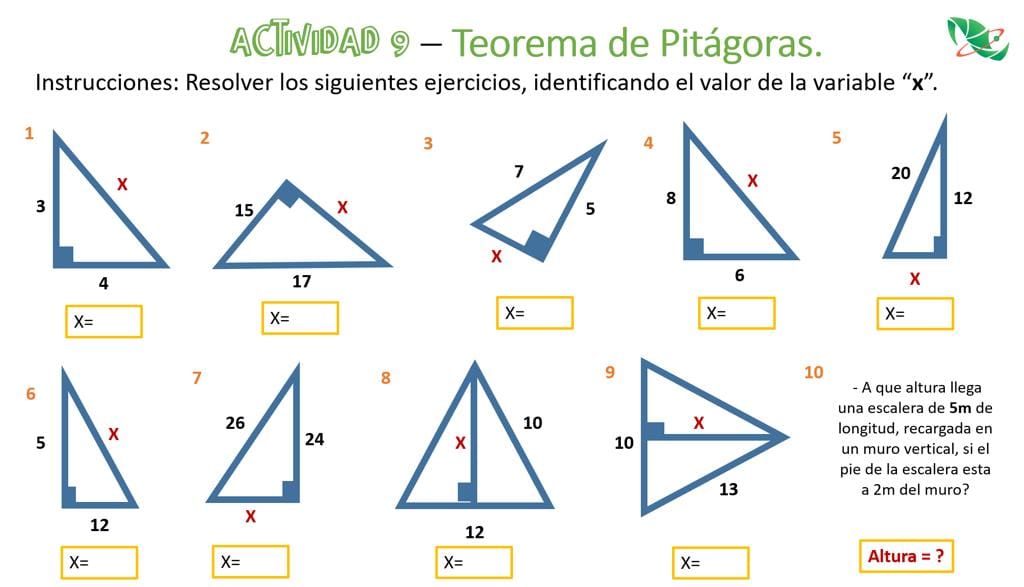 ACTIVIDAD 9 – Teorema de Pitágoras.

Instrucciones: Resolver los siguientes ejercicios, identificando el valor de la variable "x".

1
3
X
4
X=

2
15
X
17
X=

3
7
5
X
X=

4
8
X
6
X=

5
20
12
X
X=

6
5
X
12
X=

7
26
24
X
X=

8
X
10
12
X=

9
10
X
13
X=

10
- A que altura llega una escalera de 5m de longitud, recargada en un muro vertical, si el pie de la escalera esta a 2m del muro?

Altura = ?